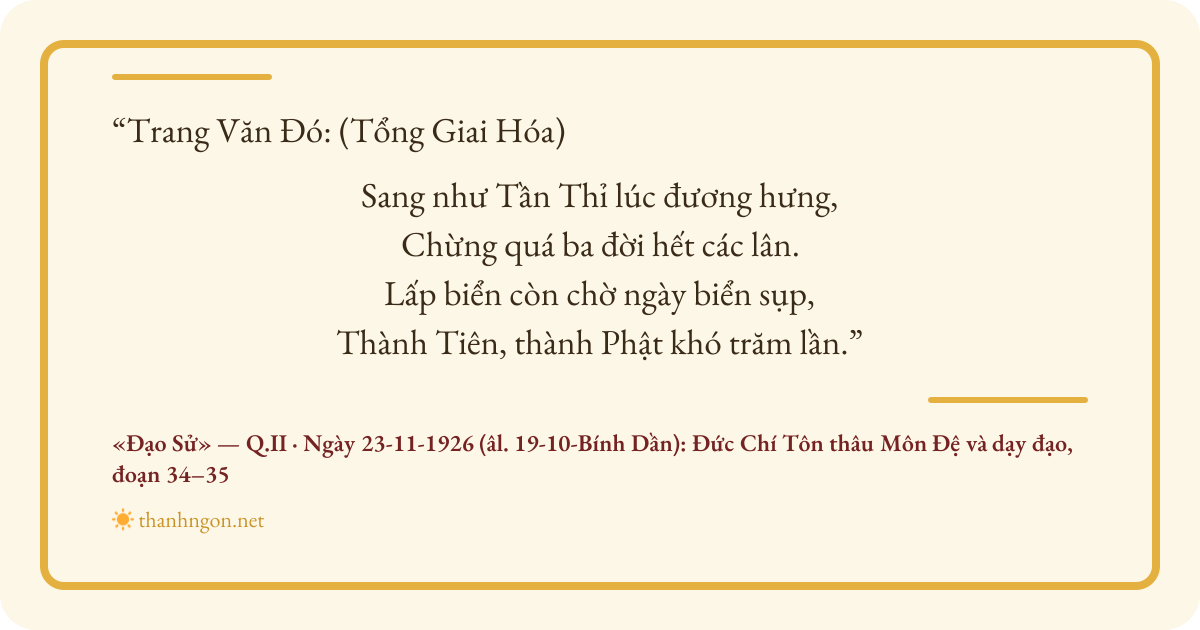 "Trang Văn Đó: (Tổng Giai Hóa)

Sang như Tần Thỉ lúc đương hưng,
Chừng quá ba đời hết các lân.
Lấp biển còn chờ ngày biển sụp,
Thành Tiên, thành Phật khó trăm lần."

«Đạo Sử» — Q.II · Ngày 23-11-1926 (âl. 19-10-Bính Dần): Đức Chí Tôn thâu Môn Đệ và dạy đạo, đoạn 34–35

thanhngon.net